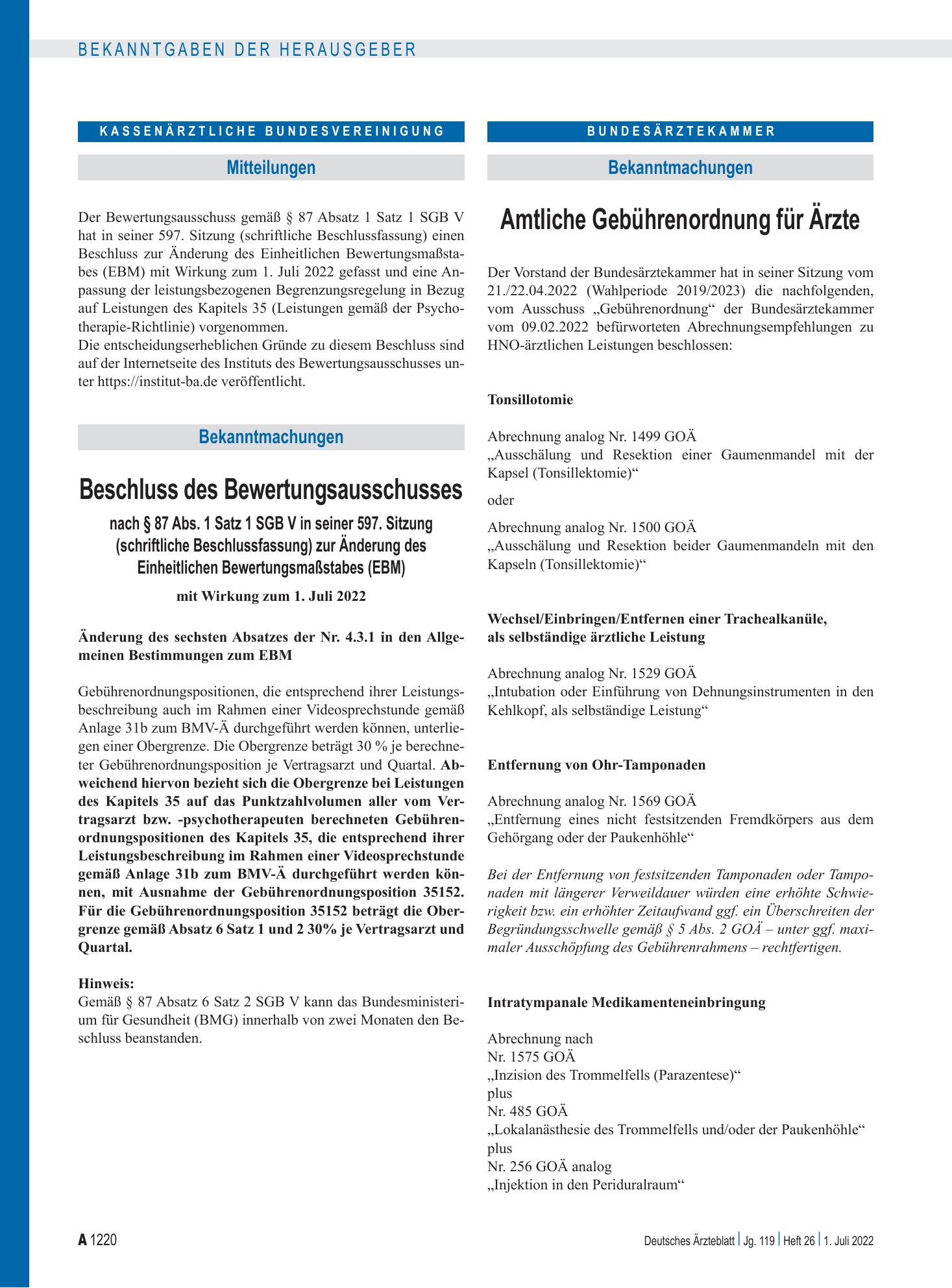 BEKANNTGABEN DER HERAUSGEBER

KASSENÄRZTLICHE BUNDESVEREINIGUNG

Mitteilungen

Der Bewertungsausschuss gemäß § 87 Absatz 1 Satz 1 SGB V hat in seiner 597. Sitzung (schriftliche Beschlussfassung) einen Beschluss zur Änderung des Einheitlichen Bewertungsmaßstabes (EBM) mit Wirkung zum 1. Juli 2022 gefasst und eine Anpassung der leistungsbezogenen Begrenzungsregelung in Bezug auf Leistungen des Kapitels 35 (Leistungen gemäß der Psychotherapie-Richtlinie) vorgenommen.
Die entscheidungserheblichen Gründe zu diesem Beschluss sind auf der Internetseite des Instituts des Bewertungsausschusses unter https://institut-ba.de veröffentlicht.

Bekanntmachungen

Beschluss des Bewertungsausschusses

nach § 87 Abs. 1 Satz 1 SGB V in seiner 597. Sitzung (schriftliche Beschlussfassung) zur Änderung des Einheitlichen Bewertungsmaßstabes (EBM)

mit Wirkung zum 1. Juli 2022

Änderung des sechsten Absatzes der Nr. 4.3.1 in den Allgemeinen Bestimmungen zum EBM

Gebührenordnungspositionen, die entsprechend ihrer Leistungsbeschreibung auch im Rahmen einer Videosprechstunde gemäß Anlage 31b zum BMV-Ä durchgeführt werden können, unterliegen einer Obergrenze. Die Obergrenze beträgt 30 % je berechneter Gebührenordnungsposition je Vertragsarzt und Quartal. Abweichend hiervon bezieht sich die Obergrenze bei Leistungen des Kapitels 35 auf das Punktzahlvolumen aller vom Vertragsarzt bzw. -psychotherapeuten berechneten Gebührenordnungspositionen des Kapitels 35, die entsprechend ihrer Leistungsbeschreibung im Rahmen einer Videosprechstunde gemäß Anlage 31b zum BMV-Ä durchgeführt werden können, mit Ausnahme der Gebührenordnungsposition 35152. Für die Gebührenordnungsposition 35152 beträgt die Obergrenze gemäß Absatz 6 Satz 1 und 2 30% je Vertragsarzt und Quartal.

Hinweis:
Gemäß § 87 Absatz 6 Satz 2 SGB V kann das Bundesministerium für Gesundheit (BMG) innerhalb von zwei Monaten den Beschluss beanstanden.

BUNDESÄRZTEKAMMER

Bekanntmachungen

Amtliche Gebührenordnung für Ärzte

Der Vorstand der Bundesärztekammer hat in seiner Sitzung vom 21./22.04.2022 (Wahlperiode 2019/2023) die nachfolgenden, vom Ausschuss „Gebührenordnung“ der Bundesärztekammer vom 09.02.2022 befürworteten Abrechnungsempfehlungen zu HNO-ärztlichen Leistungen beschlossen:

Tonsillotomie

Abrechnung analog Nr. 1499 GOÄ
„Ausschälung und Resektion einer Gaumenmandel mit der Kapsel (Tonsillektomie)“

oder

Abrechnung analog Nr. 1500 GOÄ
„Ausschälung und Resektion beider Gaumenmandeln mit den Kapseln (Tonsillektomie)“

Wechsel/Einbringen/Entfernen einer Trachealkanüle,
als selbständige ärztliche Leistung

Abrechnung analog Nr. 1529 GOÄ
„Intubation oder Einführung von Dehnungsinstrumenten in den Kehlkopf, als selbständige Leistung“

Entfernung von Ohr-Tamponaden

Abrechnung analog Nr. 1569 GOÄ
„Entfernung eines nicht festsitzenden Fremdkörpers aus dem Gehörgang oder der Paukenhöhle“

Bei der Entfernung von festsitzenden Tamponaden oder Tamponaden mit längerer Verweildauer würden eine erhöhte Schwierigkeit bzw. ein erhöhter Zeitaufwand ggf. ein Überschreiten der Begründungsschwelle gemäß § 5 Abs. 2 GOÄ – unter ggf. maximaler Ausschöpfung des Gebührenrahmens – rechtfertigen.

Intratympanale Medikamenteneinbringung

Abrechnung nach
Nr. 1575 GOÄ
„Inzision des Trommelfells (Parazentese)“
plus
Nr. 485 GOÄ
„Lokalanästhesie des Trommelfells und/oder der Paukenhöhle“
plus
Nr. 256 GOÄ analog
„Injektion in den Periduralraum“

A 1220

Deutsches Ärzteblatt | Jg. 119 | Heft 26 | 1. Juli 2022